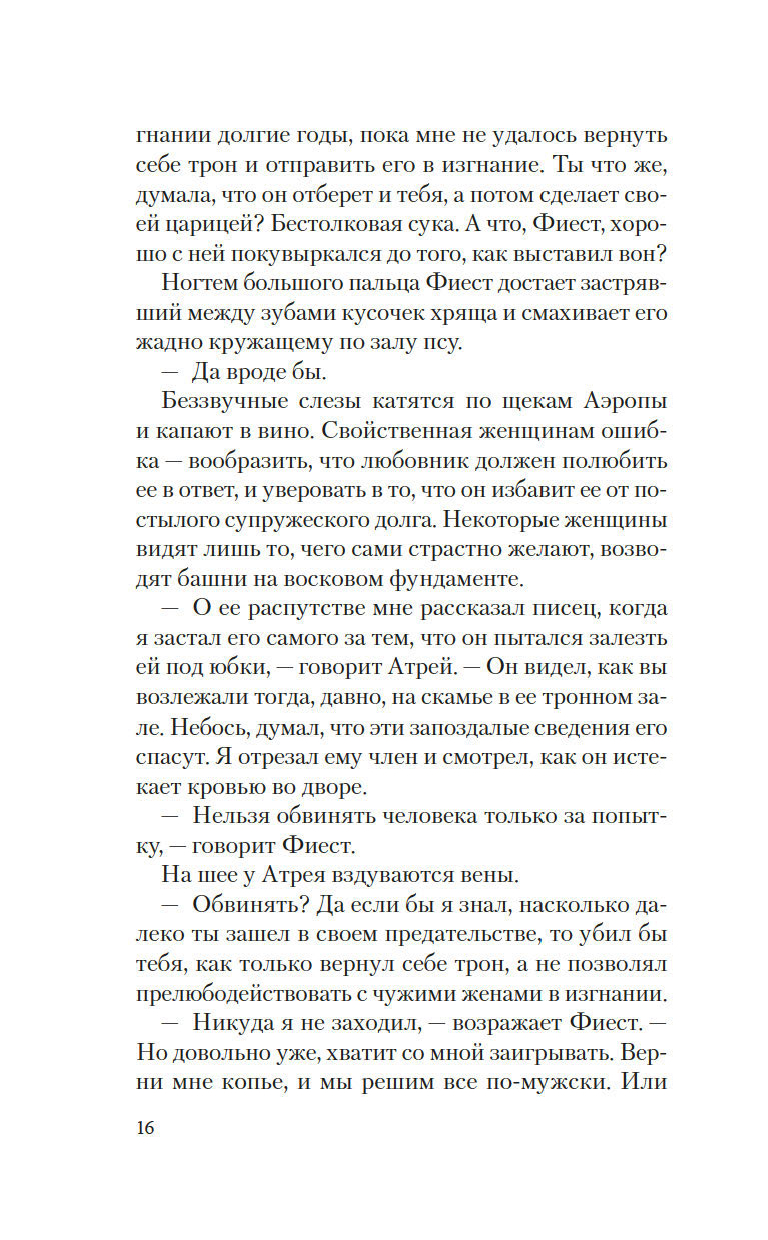 гнании долгие годы, пока мне не удалось вернуть себе трон и отправить его в изгнание. Ты что же, думала, что он отберет и тебя, а потом сделает своей царицей? Бестолковая сука. А что, Фиест, хорошо с ней покувыркался до того, как выставил вон?

Ногтем большого пальца Фиест достает застрявший между зубами кусочек хряща и смахивает его жадно кружащему по залу псу.

— Да вроде бы.

Беззвучные слезы катятся по щекам Аэропы и капают в вино. Свойственная женщинам ошибка — вообразить, что любовник должен полюбить ее в ответ, и уверовать в то, что он избавит ее от постылого супружеского долга. Некоторые женщины видят лишь то, чего сами страстно желают, возводят башни на восковом фундаменте.

— О ее распутстве мне рассказал писец, когда я застал его самого за тем, что он пытался залезть ей под юбки, — говорит Атрей. — Он видел, как вы возлежали тогда, давно, на скамье в ее тронном зале. Небось, думал, что эти запоздалые сведения его спасут. Я отрезал ему член и смотрел, как он истекает кровью во дворе.

— Нельзя обвинять человека только за попытку, — говорит Фиест.

На шее у Атрея вздуваются вены.

— Обвинять? Да если бы я знал, насколько далеко ты зашел в своем предательстве, то убил бы тебя, как только вернул себе трон, а не позволял прелюбодействовать с чужими женами в изгнании.

— Никуда я не заходил, — возражает Фиест. — Но довольно уже, хватит со мной заигрывать. Верни мне копье, и мы решим все по-мужски. Или

16